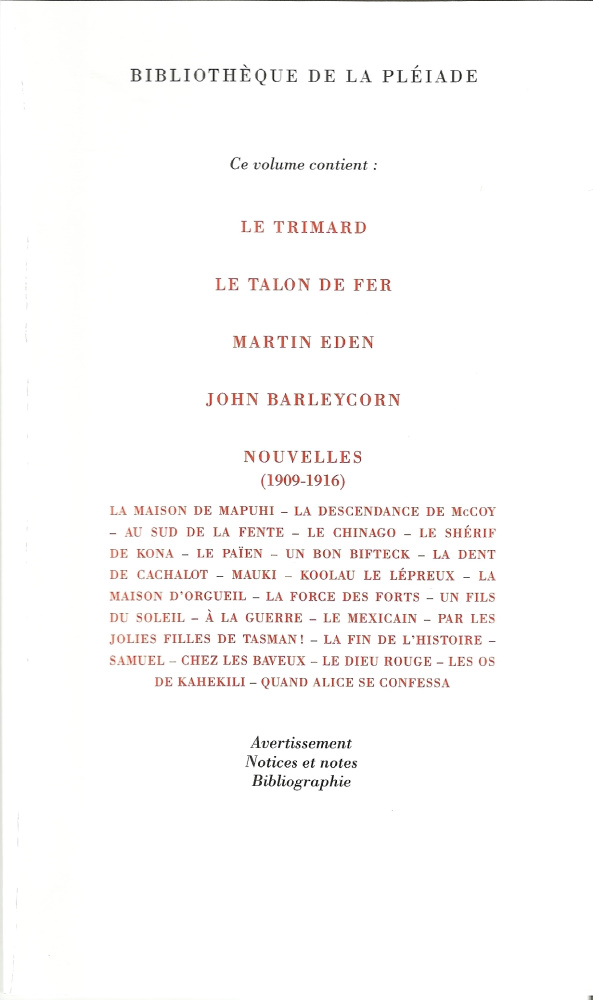 BIBLIOTHÈQUE DE LA PLÉIADE

Ce volume contient :

LE TRIMARD

LE TALON DE FER

MARTIN EDEN

JOHN BARLEYCORN

NOUVELLES
(1909-1916)

LA MAISON DE MAPUHI – LA DESCENDANCE DE McCOY – AU SUD DE LA FENTE – LE CHINAGO – LE SHÉRIF DE KONA – LE PAÏEN – UN BON BIFTECK – LA DENT DE CACHALOT – MAUKI – KOOLAU LE LÉPREUX – LA MAISON D'ORGUEIL – LA FORCE DES FORTS – UN FILS DU SOLEIL – À LA GUERRE – LE MEXICAIN – PAR LES JOLIES FILLES DE TASMAN ! – LA FIN DE L'HISTOIRE – SAMUEL – CHEZ LES BAVEUX – LE DIEU ROUGE – LES OS DE KAHEKILI – QUAND ALICE SE CONFESSA

Avertissement
Notices et notes
Bibliographie